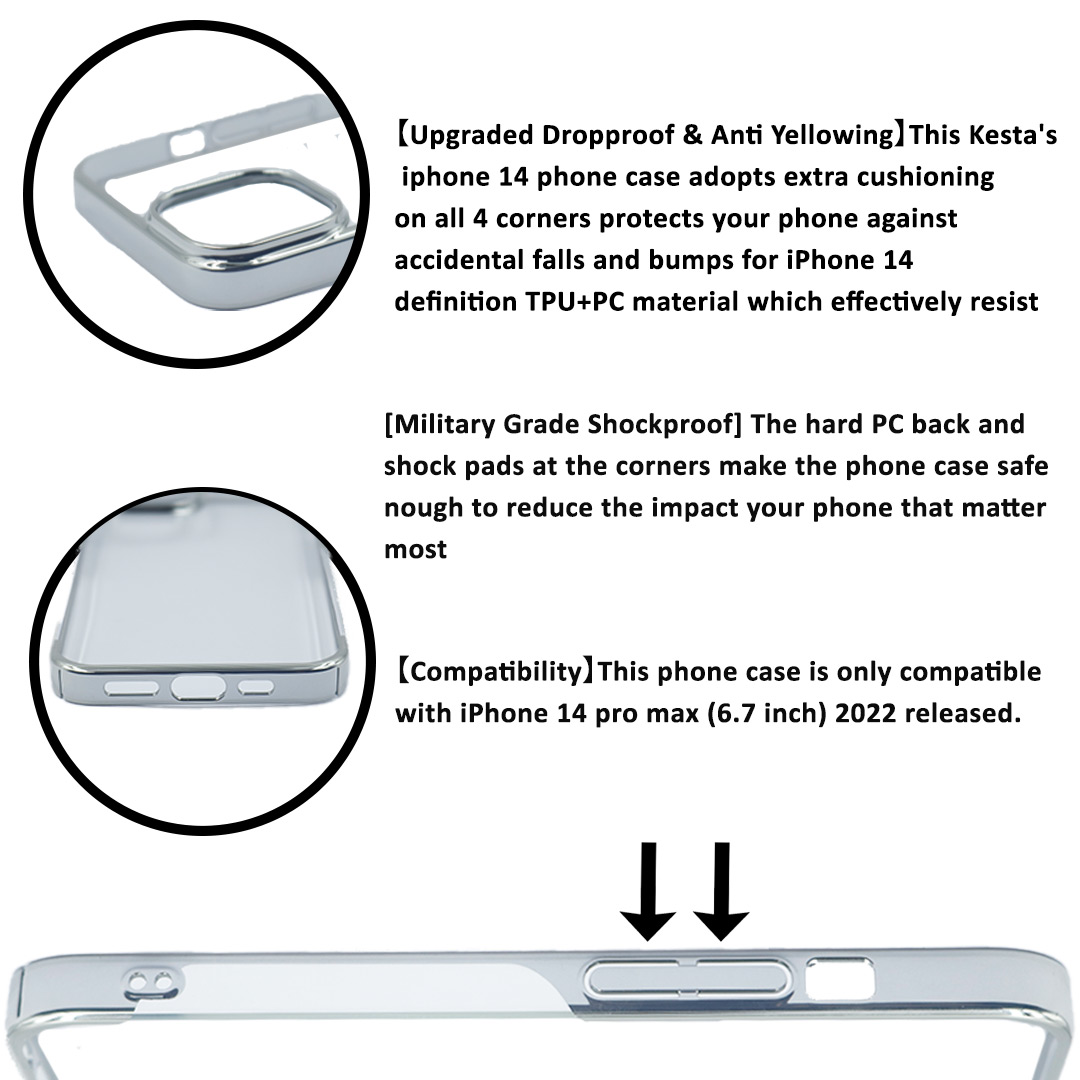 【Upgraded Dropproof & Anti Yellowing】This Kesta's iphone 14 phone case adopts extra cushioning on all 4 corners protects your phone against accidental falls and bumps for iPhone 14 definition TPU+PC material which effectively resist

[Military Grade Shockproof] The hard PC back and shock pads at the corners make the phone case safe nough to reduce the impact your phone that matter most

【Compatibility】This phone case is only compatible with iPhone 14 pro max (6.7 inch) 2022 released.